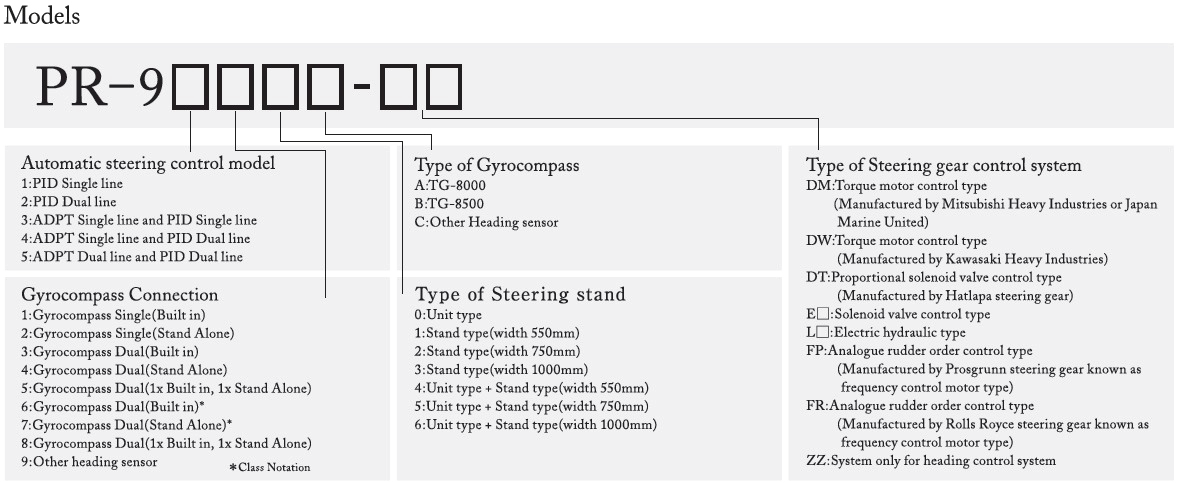 Models

PR-9□□□□-□□

Automatic steering control model
1:PID Single line
2:PID Dual line
3:ADPT Single line and PID Single line
4:ADPT Single line and PID Dual line
5:ADPT Dual line and PID Dual line

Gyrocompass Connection
1:Gyrocompass Single(Built in)
2:Gyrocompass Single(Stand Alone)
3:Gyrocompass Dual(Built in)
4:Gyrocompass Dual(Stand Alone)
5:Gyrocompass Dual(1x Built in, 1x Stand Alone)
6:Gyrocompass Dual(Built in)*
7:Gyrocompass Dual(Stand Alone)*
8:Gyrocompass Dual(1x Built in, 1x Stand Alone)
9:Other heading sensor

*Class Notation

Type of Gyrocompass
A:TG-8000
B:TG-8500
C:Other Heading sensor

Type of Steering stand
0:Unit type
1:Stand type(width 550mm)
2:Stand type(width 750mm)
3:Stand type(width 1000mm)
4:Unit type + Stand type(width 550mm)
5:Unit type + Stand type(width 750mm)
6:Unit type + Stand type(width 1000mm)

Type of Steering gear control system
DM:Torque motor control type
(Manufactured by Mitsubishi Heavy Industries or Japan Marine United)
DW:Torque motor control type
(Manufactured by Kawasaki Heavy Industries)
DT:Proportional solenoid valve control type
(Manufactured by Hatlapa steering gear)
E□:Solenoid valve control type
L□:Electric hydraulic type
FP:Analogue rudder order control type
(Manufactured by Prosgrunn steering gear known as frequency control motor type)
FR:Analogue rudder order control type
(Manufactured by Rolls Royce steering gear known as frequency control motor type)
ZZ:System only for heading control system